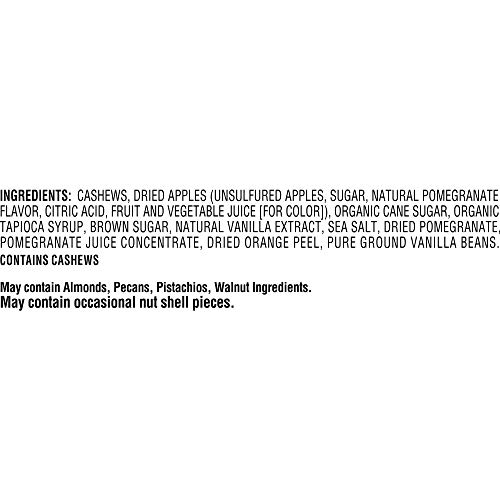 INGREDIENTS: CASHEWS, DRIED APPLES (UNSULFURED APPLES, SUGAR, NATURAL POMEGRANATE FLAVOR, CITRIC ACID, FRUIT AND VEGETABLE JUICE [FOR COLOR]), ORGANIC CANE SUGAR, ORGANIC TAPIOCA SYRUP, BROWN SUGAR, NATURAL VANILLA EXTRACT, SEA SALT, DRIED POMEGRANATE, POMEGRANATE JUICE CONCENTRATE, DRIED ORANGE PEEL, PURE GROUND VANILLA BEANS.
CONTAINS CASHEWS

May contain Almonds, Pecans, Pistachios, Walnut Ingredients.
May contain occasional nut shell pieces.